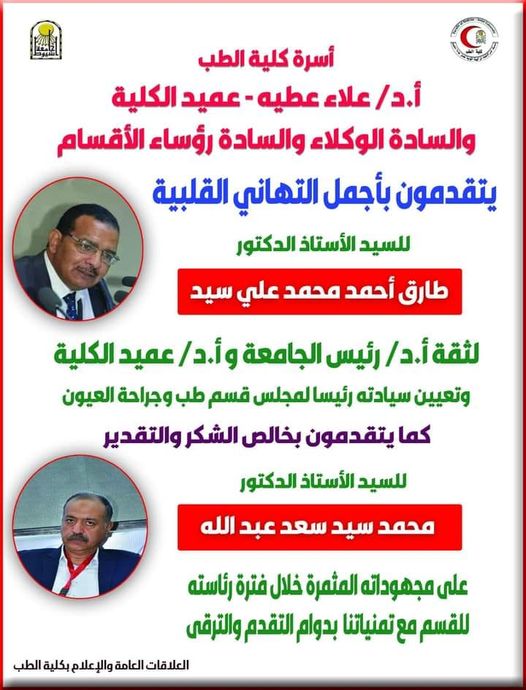 أسرة كلية الطب

أ.د/ علاء عطيه - عميد الكلية

والسادة الوكلاء والسادة رؤساء الأقسام

يتقدمون بأجمل التهاني القلبية

للسيد الأستاذ الدكتور

طارق أحمد محمد علي سيد

لثقة أ.د/ رئيس الجامعة و أ.د/ عميد الكلية

وتعيين سيادته رئيسا لمجلس قسم طب وجراحة العيون

كما يتقدمون بخالص الشكر والتقدير

للسيد الأستاذ الدكتور

محمد سيد سعد عبد الله

على مجهوداته المثمرة خلال فترة رئاسته للقسم مع تمنياتنا بدوام التقدم والترقى

العلاقات العامة والإعلام بكلية الطب